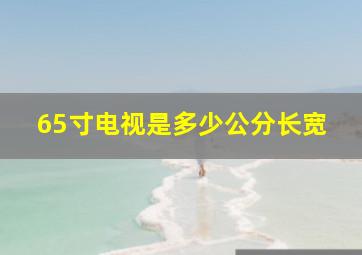 65寸电视是多少公分长宽